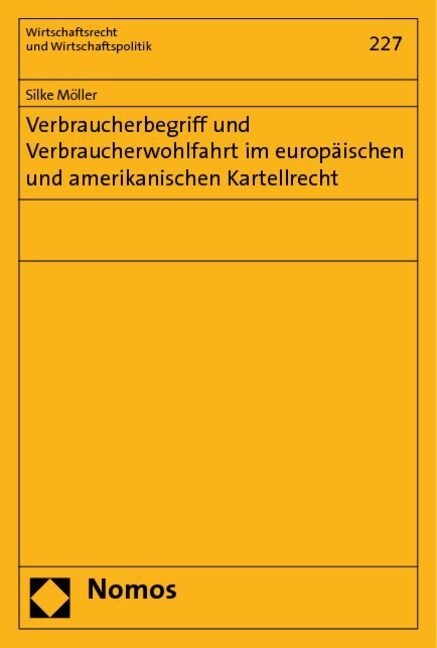 Wirtschaftsrecht
und Wirtschaftspolitik

227

Silke Möller

Verbraucherbegriff und Verbraucherwohlfahrt im europäischen und amerikanischen Kartellrecht

Nomos